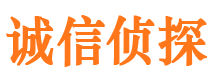 诚信侦探